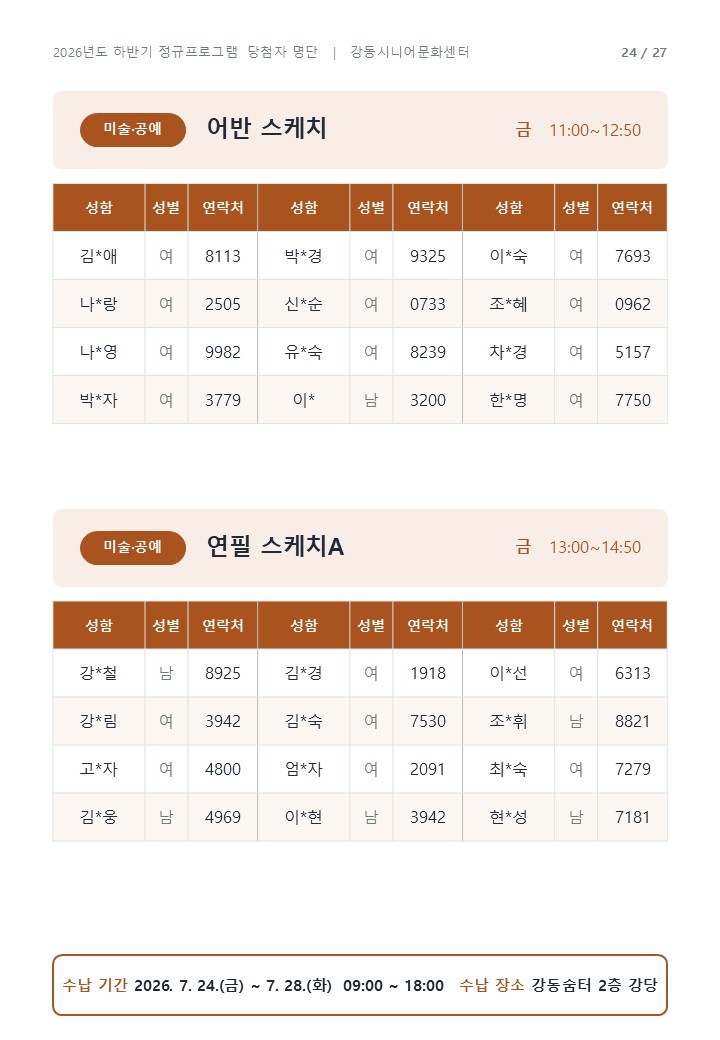 2026년도 하반기 정규프로그램 당첨자 명단 | 강동시니어문화센터 24 / 27

미술·공예 어반 스케치 금 11:00~12:50

| 성함 | 성별 | 연락처 | 성함 | 성별 | 연락처 | 성함 | 성별 | 연락처 |
|---|---|---|---|---|---|---|---|---|
| 김*애 | 여 | 8113 | 박*경 | 여 | 9325 | 이*숙 | 여 | 7693 |
| 나*랑 | 여 | 2505 | 신*순 | 여 | 0733 | 조*혜 | 여 | 0962 |
| 나*영 | 여 | 9982 | 유*숙 | 여 | 8239 | 차*경 | 여 | 5157 |
| 박*자 | 여 | 3779 | 이* | 남 | 3200 | 한*명 | 여 | 7750 |

미술·공예 연필 스케치A 금 13:00~14:50

| 성함 | 성별 | 연락처 | 성함 | 성별 | 연락처 | 성함 | 성별 | 연락처 |
|---|---|---|---|---|---|---|---|---|
| 강*철 | 남 | 8925 | 김*경 | 여 | 1918 | 이*선 | 여 | 6313 |
| 강*림 | 여 | 3942 | 김*숙 | 여 | 7530 | 조*휘 | 남 | 8821 |
| 고*자 | 여 | 4800 | 엄*자 | 여 | 2091 | 최*숙 | 여 | 7279 |
| 김*웅 | 남 | 4969 | 이*현 | 남 | 3942 | 현*성 | 남 | 7181 |

수납 기간 2026. 7. 24.(금) ~ 7. 28.(화) 09:00 ~ 18:00 수납 장소 강동숨터 2층 강당